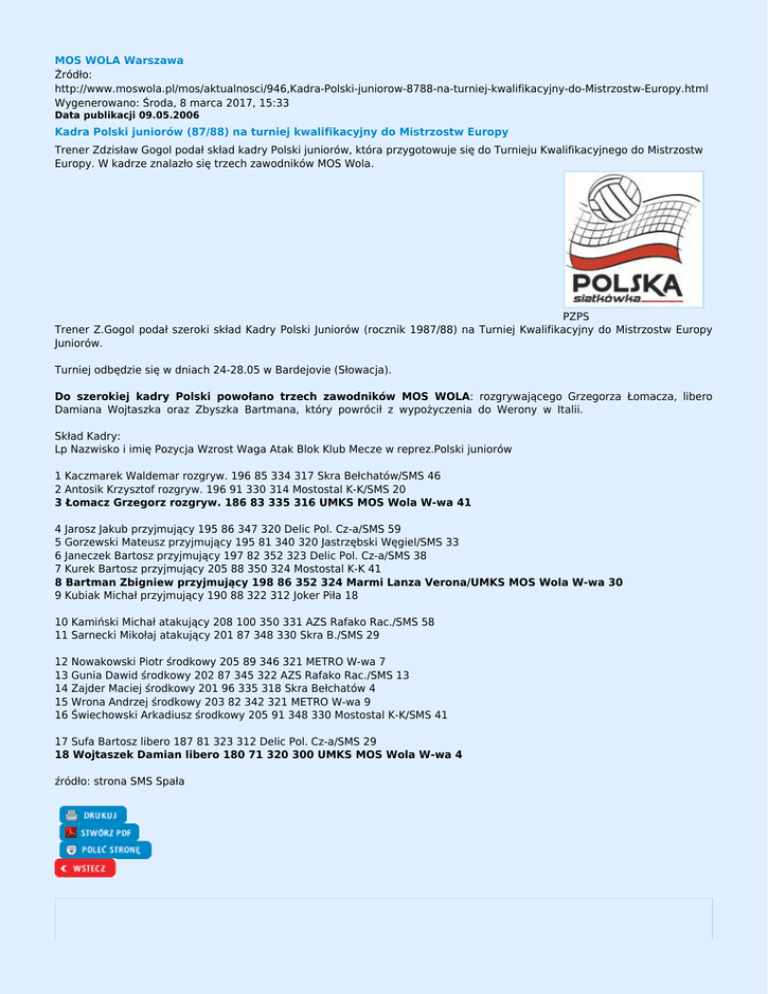 MOS WOLA Warszawa
Źródło:
http://www.moswola.pl/mos/aktualnosci/946,Kadra-Polski-juniorow-8788-na-turniej-kwalifikacyjny-do-Mistrzostw-Europy.html
Wygenerowano: Środa, 8 marca 2017, 15:33
Data publikacji 09.05.2006

Kadra Polski juniorów (87/88) na turniej kwalifikacyjny do Mistrzostw Europy

Trener Zdzisław Gogol podał skład kadry Polski juniorów, która przygotowuje się do Turnieju Kwalifikacyjnego do Mistrzostw Europy. W kadrze znalazło się trzech zawodników MOS Wola.

POLSKA
siatkówka

PZPS
Trener Z.Gogol podał szeroki skład Kadry Polski Juniorów (rocznik 1987/88) na Turniej Kwalifikacyjny do Mistrzostw Europy Juniorów.

Turniej odbędzie się w dniach 24-28.05 w Bardejovie (Słowacja).

Do szerokiej kadry Polski powołano trzech zawodników MOS WOLA: rozgrywającego Grzegorza Łomacza, libero Damiana Wojtaszka oraz Zbyszka Bartmana, który powrócił z wypożyczenia do Werony w Italii.

Skład Kadry:
Lp Nazwisko i imię Pozycja Wzrost Waga Atak Blok Klub Mecze w reprez.Polski juniorów

1 Kaczmarek Waldemar rozgryw. 196 85 334 317 Skra Bełchatów/SMS 46
2 Antosik Krzysztof rozgryw. 196 91 330 314 Mostostal K-K/SMS 20
3 Łomacz Grzegorz rozgryw. 186 83 335 316 UMKS MOS Wola W-wa 41

4 Jarosz Jakub przyjmujący 195 86 347 320 Delic Pol. Cz-a/SMS 59
5 Gorzewski Mateusz przyjmujący 195 81 340 320 Jastrzębski Węgiel/SMS 33
6 Janeczek Bartosz przyjmujący 197 82 352 323 Delic Pol. Cz-a/SMS 38
7 Kurek Bartosz przyjmujący 205 88 350 324 Mostostal K-K 41
8 Bartman Zbigniew przyjmujący 198 86 352 324 Marmi Lanza Verona/UMKS MOS Wola W-wa 30
9 Kubiak Michał przyjmujący 190 88 322 312 Joker Piła 18

10 Kamiński Michał atakujący 208 100 350 331 AZS Rafako Rac./SMS 58
11 Sarnecki Mikołaj atakujący 201 87 348 330 Skra B./SMS 29

12 Nowakowski Piotr środkowy 205 89 346 321 METRO W-wa 7
13 Gunia Dawid środkowy 202 87 345 322 AZS Rafako Rac./SMS 13
14 Zajder Maciej środkowy 201 96 335 318 Skra Bełchatów 4
15 Wrona Andrzej środkowy 203 82 342 321 METRO W-wa 9
16 Świechowski Arkadiusz środkowy 205 91 348 330 Mostostal K-K/SMS 41

17 Sufa Bartosz libero 187 81 323 312 Delic Pol. Cz-a/SMS 29
18 Wojtaszek Damian libero 180 71 320 300 UMKS MOS Wola W-wa 4

źródło: strona SMS Spała

DRUKUJ
STWÓRZ PDF
POLEĆ STRONĘ
WSTECZ